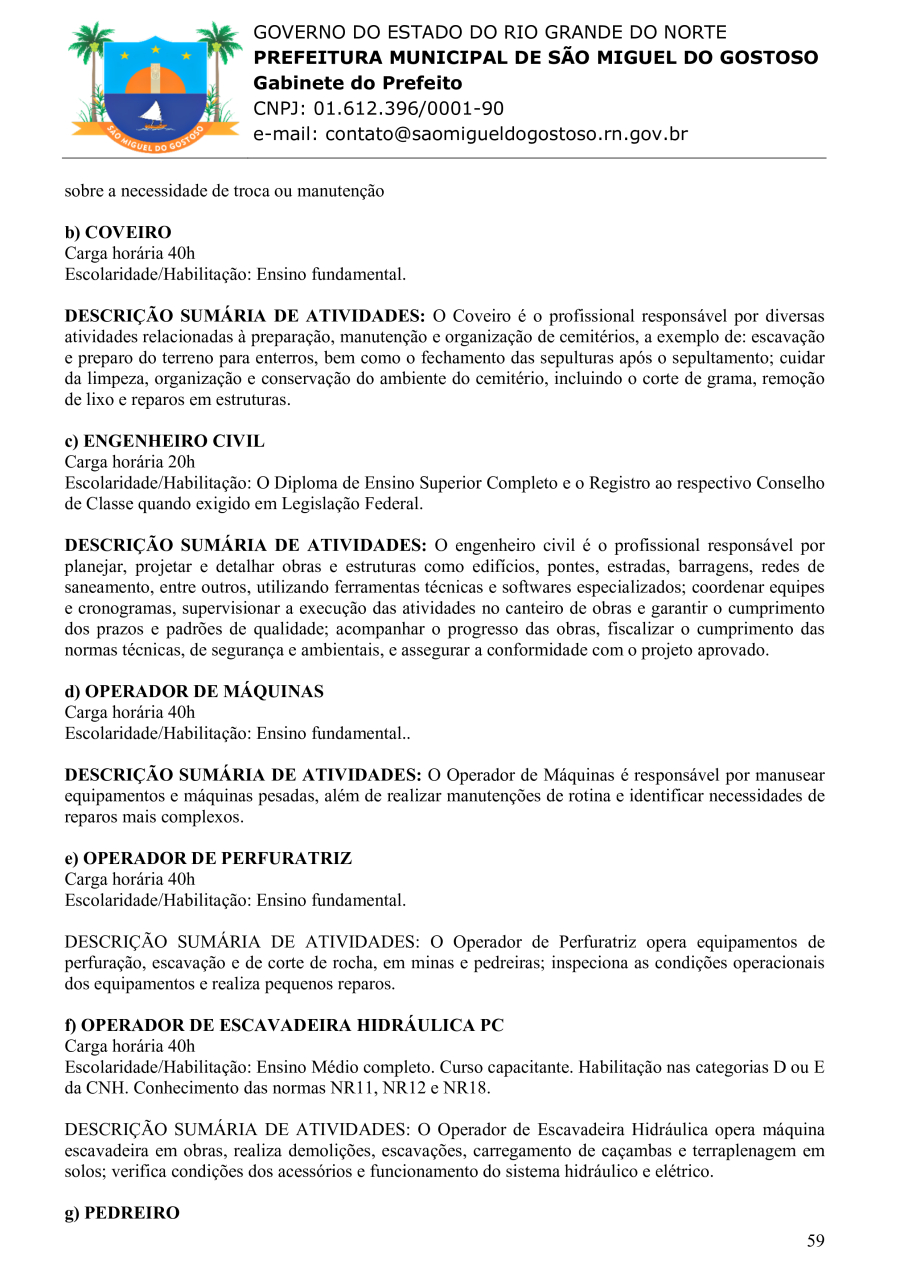 SÃO MIGUEL DO GOSTOSO

GOVERNO DO ESTADO DO RIO GRANDE DO NORTE
PREFEITURA MUNICIPAL DE SÃO MIGUEL DO GOSTOSO
Gabinete do Prefeito
CNPJ: 01.612.396/0001-90
e-mail: contato@saomigueldogostoso.rn.gov.br

sobre a necessidade de troca ou manutenção

b) COVEIRO
Carga horária 40h
Escolaridade/Habilitação: Ensino fundamental.

DESCRIÇÃO SUMÁRIA DE ATIVIDADES: O Coveiro é o profissional responsável por diversas atividades relacionadas à preparação, manutenção e organização de cemitérios, a exemplo de: escavação e preparo do terreno para enterros, bem como o fechamento das sepulturas após o sepultamento; cuidar da limpeza, organização e conservação do ambiente do cemitério, incluindo o corte de grama, remoção de lixo e reparos em estruturas.

c) ENGENHEIRO CIVIL
Carga horária 20h
Escolaridade/Habilitação: O Diploma de Ensino Superior Completo e o Registro ao respectivo Conselho de Classe quando exigido em Legislação Federal.

DESCRIÇÃO SUMÁRIA DE ATIVIDADES: O engenheiro civil é o profissional responsável por planejar, projetar e detalhar obras e estruturas como edifícios, pontes, estradas, barragens, redes de saneamento, entre outros, utilizando ferramentas técnicas e softwares especializados; coordenar equipes e cronogramas, supervisionar a execução das atividades no canteiro de obras e garantir o cumprimento dos prazos e padrões de qualidade; acompanhar o progresso das obras, fiscalizar o cumprimento das normas técnicas, de segurança e ambientais, e assegurar a conformidade com o projeto aprovado.

d) OPERADOR DE MÁQUINAS
Carga horária 40h
Escolaridade/Habilitação: Ensino fundamental..

DESCRIÇÃO SUMÁRIA DE ATIVIDADES: O Operador de Máquinas é responsável por manusear equipamentos e máquinas pesadas, além de realizar manutenções de rotina e identificar necessidades de reparos mais complexos.

e) OPERADOR DE PERFURATRIZ
Carga horária 40h
Escolaridade/Habilitação: Ensino fundamental.

DESCRIÇÃO SUMÁRIA DE ATIVIDADES: O Operador de Perfuratriz opera equipamentos de perfuração, escavação e de corte de rocha, em minas e pedreiras; inspeciona as condições operacionais dos equipamentos e realiza pequenos reparos.

f) OPERADOR DE ESCAVADEIRA HIDRÁULICA PC
Carga horária 40h
Escolaridade/Habilitação: Ensino Médio completo. Curso capacitante. Habilitação nas categorias D ou E da CNH. Conhecimento das normas NR11, NR12 e NR18.

DESCRIÇÃO SUMÁRIA DE ATIVIDADES: O Operador de Escavadeira Hidráulica opera máquina escavadeira em obras, realiza demolições, escavações, carregamento de caçambas e terraplenagem em solos; verifica condições dos acessórios e funcionamento do sistema hidráulico e elétrico.

g) PEDREIRO

59